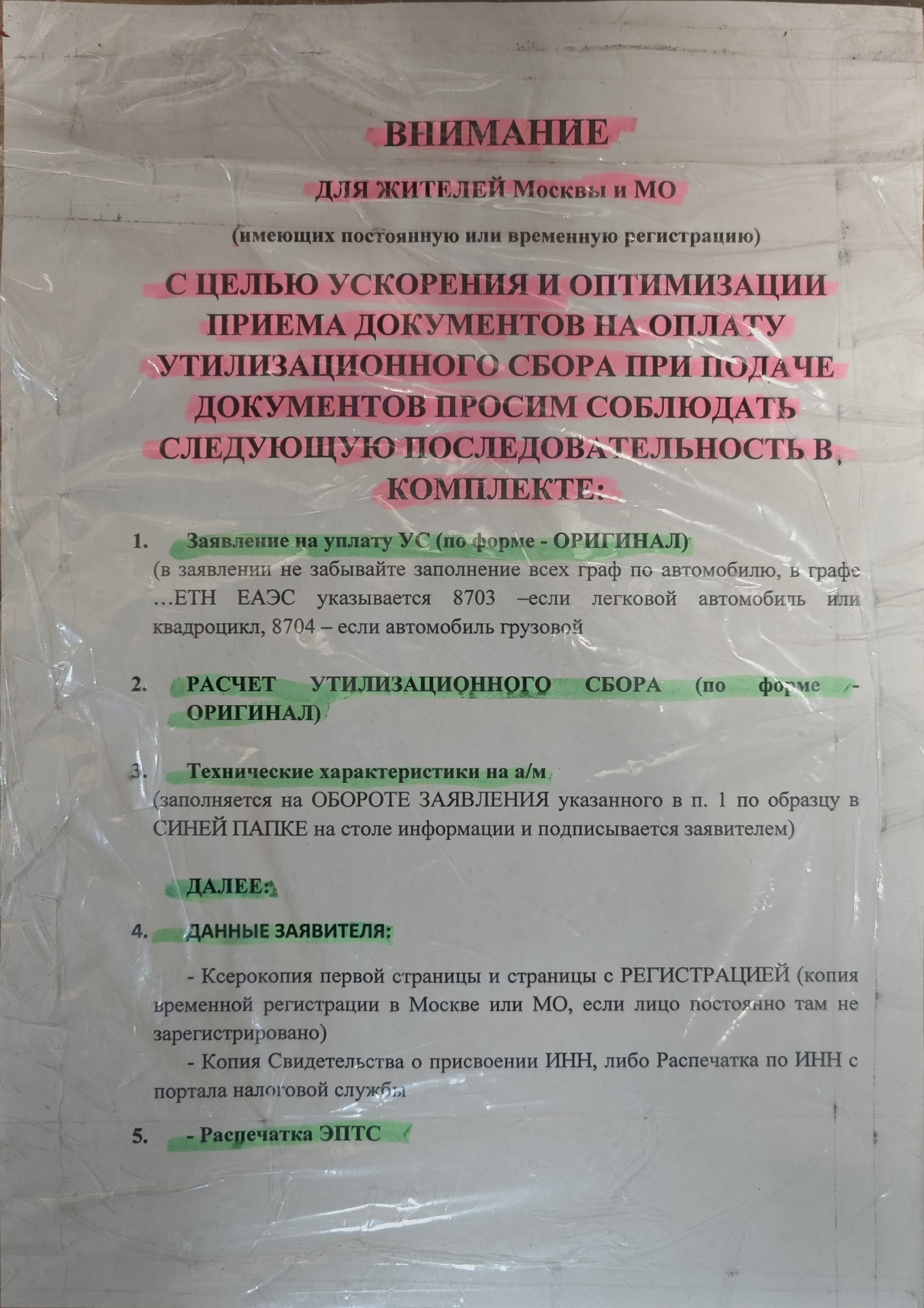 ВНИМАНИЕ

ДЛЯ ЖИТЕЛЕЙ Москвы и МО

(имеющих постоянную или временную регистрацию)

С ЦЕЛЬЮ УСКОРЕНИЯ И ОПТИМИЗАЦИИ ПРИЕМА ДОКУМЕНТОВ НА ОПЛАТУ УТИЛИЗАЦИОННОГО СБОРА ПРИ ПОДАЧЕ ДОКУМЕНТОВ ПРОСИМ СОБЛЮДАТЬ СЛЕДУЮЩУЮ ПОСЛЕДОВАТЕЛЬНОСТЬ В КОМПЛЕКТЕ:

1. Заявление на уплату УС (по форме - ОРИГИНАЛ)
(в заявлении не забывайте заполнение всех граф по автомобилю, в графе …ЕТН ЕАЭС указывается 8703 –если легковой автомобиль или квадроцикл, 8704 – если автомобиль грузовой

2. РАСЧЕТ УТИЛИЗАЦИОННОГО СБОРА (по форме - ОРИГИНАЛ)

3. Технические характеристики на а/м
(заполняется на ОБОРОТЕ ЗАЯВЛЕНИЯ указанного в п. 1 по образцу в СИНЕЙ ПАПКЕ на столе информации и подписывается заявителем)

ДАЛЕЕ:

4. ДАННЫЕ ЗАЯВИТЕЛЯ:

- Ксерокопия первой страницы и страницы с РЕГИСТРАЦИЕЙ (копия временной регистрации в Москве или МО, если лицо постоянно там не зарегистрировано)
- Копия Свидетельства о присвоении ИНН, либо Распечатка по ИНН с портала налоговой службы

5. - Распечатка ЭПТС